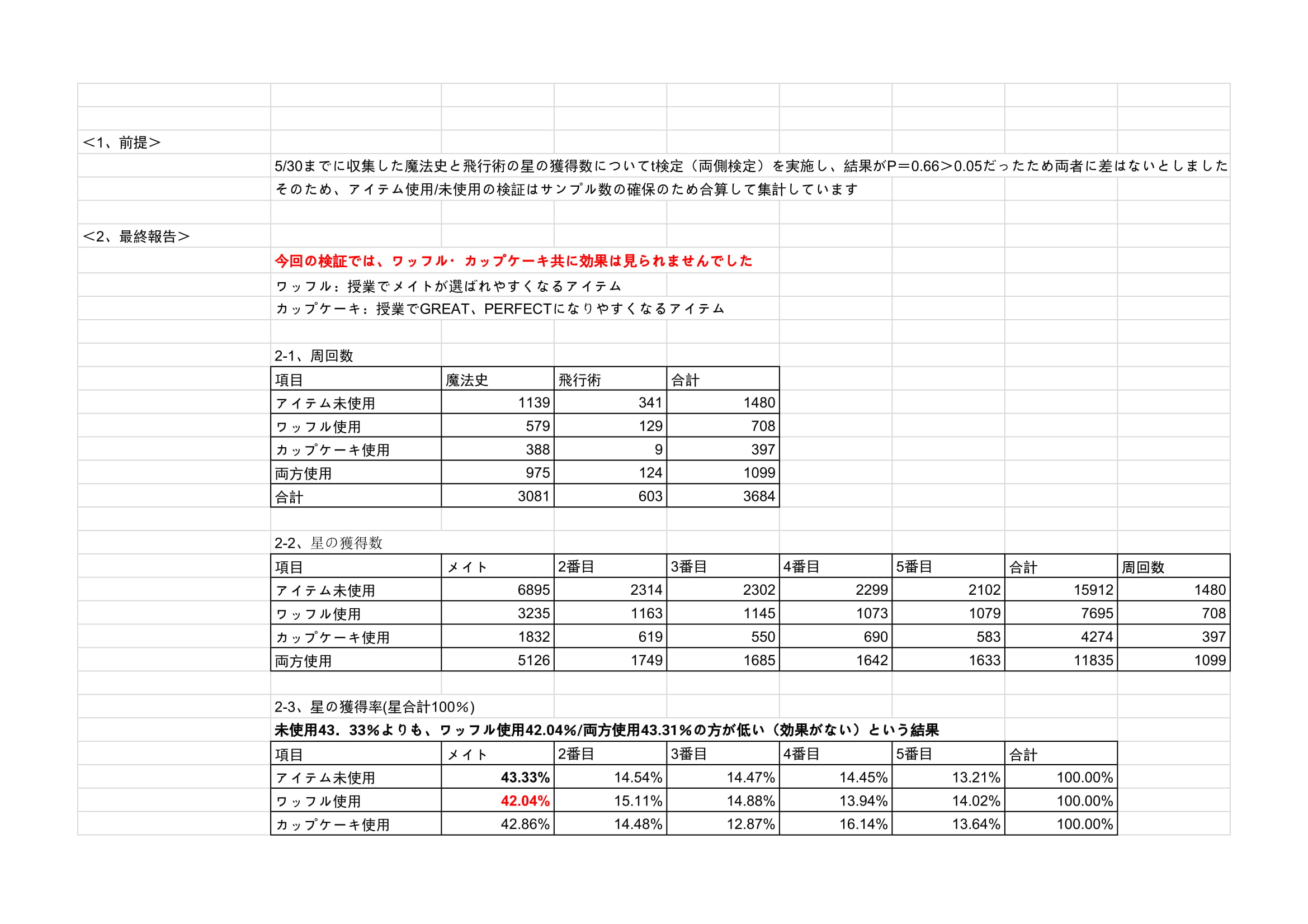 ＜1、前提＞

5/30までに収集した魔法史と飛行術の星の獲得数についてt検定（両側検定）を実施し、結果がP＝0.66＞0.05だったため両者に差はないとしました

そのため、アイテム使用/未使用の検証はサンプル数の確保のため合算して集計しています

＜2、最終報告＞

今回の検証では、ワッフル・カップケーキ共に効果は見られませんでした

ワッフル：授業でメイトが選ばれやすくなるアイテム

カップケーキ：授業でGREAT、PERFECTになりやすくなるアイテム

2-1、周回数

| 項目 | 魔法史 | 飛行術 | 合計 |
|---|---|---|---|
| アイテム未使用 | 1139 | 341 | 1480 |
| ワッフル使用 | 579 | 129 | 708 |
| カップケーキ使用 | 388 | 9 | 397 |
| 両方使用 | 975 | 124 | 1099 |
| 合計 | 3081 | 603 | 3684 |

2-2、星の獲得数

| 項目 | メイト | 2番目 | 3番目 | 4番目 | 5番目 | 合計 | 周回数 |
|---|---|---|---|---|---|---|---|
| アイテム未使用 | 6895 | 2314 | 2302 | 2299 | 2102 | 15912 | 1480 |
| ワッフル使用 | 3235 | 1163 | 1145 | 1073 | 1079 | 7695 | 708 |
| カップケーキ使用 | 1832 | 619 | 550 | 690 | 583 | 4274 | 397 |
| 両方使用 | 5126 | 1749 | 1685 | 1642 | 1633 | 11835 | 1099 |

2-3、星の獲得率(星合計100%)

未使用43．33%よりも、ワッフル使用42.04%/両方使用43.31%の方が低い（効果がない）という結果

| 項目 | メイト | 2番目 | 3番目 | 4番目 | 5番目 | 合計 |
|---|---|---|---|---|---|---|
| アイテム未使用 | 43.33% | 14.54% | 14.47% | 14.45% | 13.21% | 100.00% |
| ワッフル使用 | 42.04% | 15.11% | 14.88% | 13.94% | 14.02% | 100.00% |
| カップケーキ使用 | 42.86% | 14.48% | 12.87% | 16.14% | 13.64% | 100.00% |